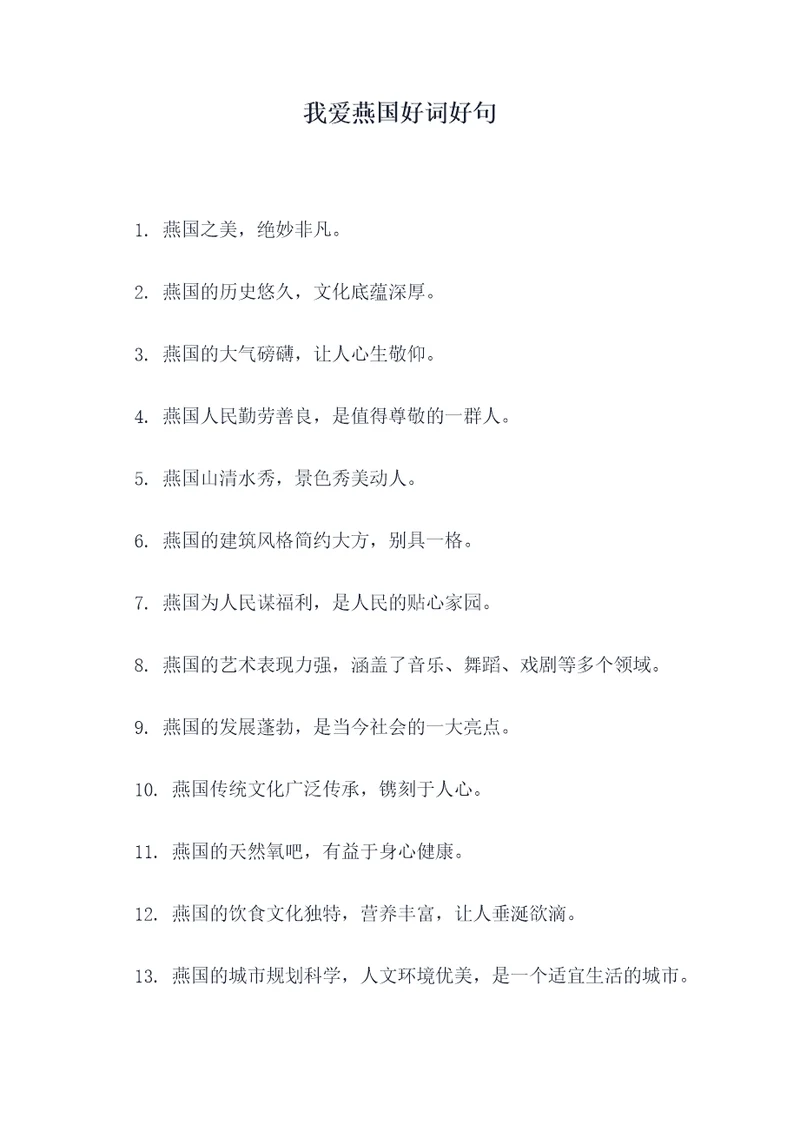 我爱燕国好词好句

1. 燕国之美，绝妙非凡。

2. 燕国的历史悠久，文化底蕴深厚。

3. 燕国的大气磅礴，让人心生敬仰。

4. 燕国人民勤劳善良，是值得尊敬的一群人。

5. 燕国山清水秀，景色秀美动人。

6. 燕国的建筑风格简约大方，别具一格。

7. 燕国为人民谋福利，是人民的贴心家园。

8. 燕国的艺术表现力强，涵盖了音乐、舞蹈、戏剧等多个领域。

9. 燕国的发展蓬勃，是当今社会的一大亮点。

10. 燕国传统文化广泛传承，镌刻于人心。

11. 燕国的天然氧吧，有益于身心健康。

12. 燕国的饮食文化独特，营养丰富，让人垂涎欲滴。

13. 燕国的城市规划科学，人文环境优美，是一个适宜生活的城市。